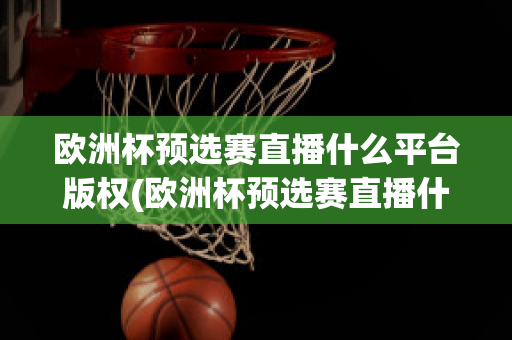 欧洲杯预选赛直播什么平台版权(欧洲杯预选赛直播什